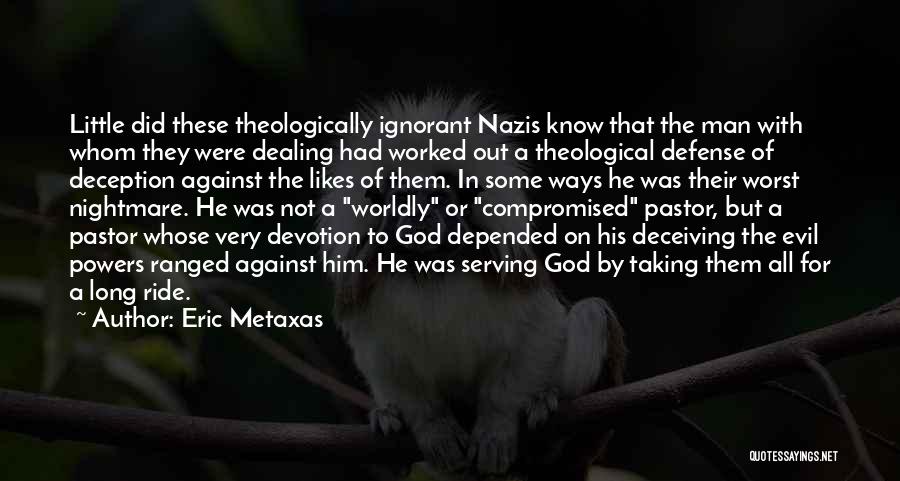 Little did these theologically ignorant Nazis know that the man with whom they were dealing had worked out a theological defense of deception against the likes of them. In some ways he was their worst nightmare. He was not a "worldly" or "compromised" pastor, but a pastor whose very devotion to God depended on his deceiving the evil powers ranged against him. He was serving God by taking them all for a long ride.

~ Author: Eric Metaxas

QUOTESSAYINGS.NET